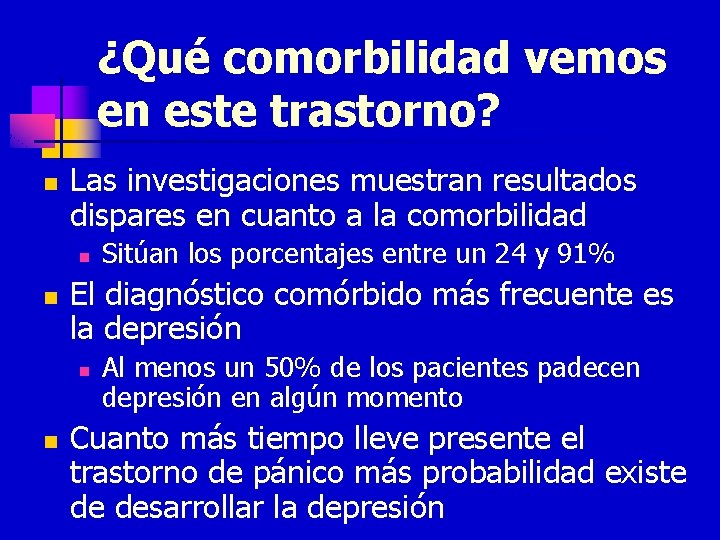 ¿Qué comorbilidad vemos en este trastorno?

Las investigaciones muestran resultados dispares en cuanto a la comorbilidad

Sitúan los porcentajes entre un 24 y 91%

El diagnóstico comórbido más frecuente es la depresión

Al menos un 50% de los pacientes padecen depresión en algún momento

Cuanto más tiempo lleve presente el trastorno de pánico más probabilidad existe de desarrollar la depresión